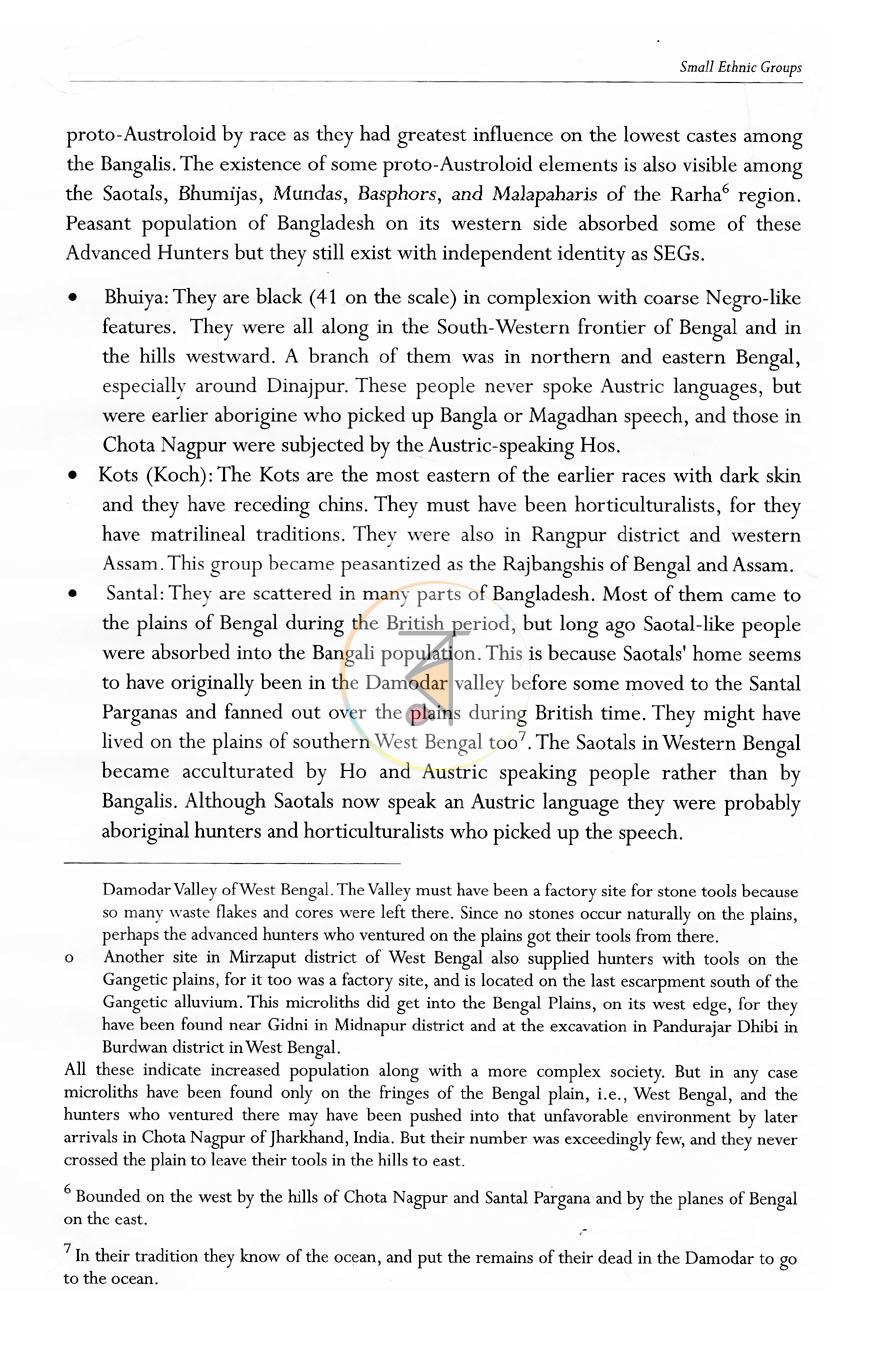 Small Ethnic Groups

proto-Austroloid by race as they had greatest influence on the lowest castes among the Bangalis. The existence of some proto-Austroloid elements is also visible among the Saotals, Bhumijas, Mundas, Basphors, and Malapaharis of the Rarha$^{6}$ region. Peasant population of Bangladesh on its western side absorbed some of these Advanced Hunters but they still exist with independent identity as SEGs.

• Bhuiya: They are black (41 on the scale) in complexion with coarse Negro-like features. They were all along in the South-Western frontier of Bengal and in the hills westward. A branch of them was in northern and eastern Bengal, especially around Dinajpur. These people never spoke Austric languages, but were earlier aborigine who picked up Bangla or Magadhan speech, and those in Chota Nagpur were subjected by the Austric-speaking Hos.
• Kots (Koch): The Kots are the most eastern of the earlier races with dark skin and they have receding chins. They must have been horticulturalists, for they have matrilineal traditions. They were also in Rangpur district and western Assam. This group became peasantized as the Rajbangshis of Bengal and Assam.
• Santal: They are scattered in many parts of Bangladesh. Most of them came to the plains of Bengal during the British period, but long ago Saotal-like people were absorbed into the Bangali population. This is because Saotals' home seems to have originally been in the Damodar valley before some moved to the Santal Parganas and fanned out over the plains during British time. They might have lived on the plains of southern West Bengal too$^{7}$. The Saotals in Western Bengal became acculturated by Ho and Austric speaking people rather than by Bangalis. Although Saotals now speak an Austric language they were probably aboriginal hunters and horticulturalists who picked up the speech.

Damodar Valley of West Bengal. The Valley must have been a factory site for stone tools because so many waste flakes and cores were left there. Since no stones occur naturally on the plains, perhaps the advanced hunters who ventured on the plains got their tools from there.

o Another site in Mirzaput district of West Bengal also supplied hunters with tools on the Gangetic plains, for it too was a factory site, and is located on the last escarpment south of the Gangetic alluvium. This microliths did get into the Bengal Plains, on its west edge, for they have been found near Gidni in Midnapur district and at the excavation in Pandurajar Dhibi in Burdwan district in West Bengal.

All these indicate increased population along with a more complex society. But in any case microliths have been found only on the fringes of the Bengal plain, i.e., West Bengal, and the hunters who ventured there may have been pushed into that unfavorable environment by later arrivals in Chota Nagpur of Jharkhand, India. But their number was exceedingly few, and they never crossed the plain to leave their tools in the hills to east.

$^{6}$ Bounded on the west by the hills of Chota Nagpur and Santal Pargana and by the planes of Bengal on the east.

$^{7}$ In their tradition they know of the ocean, and put the remains of their dead in the Damodar to go to the ocean.